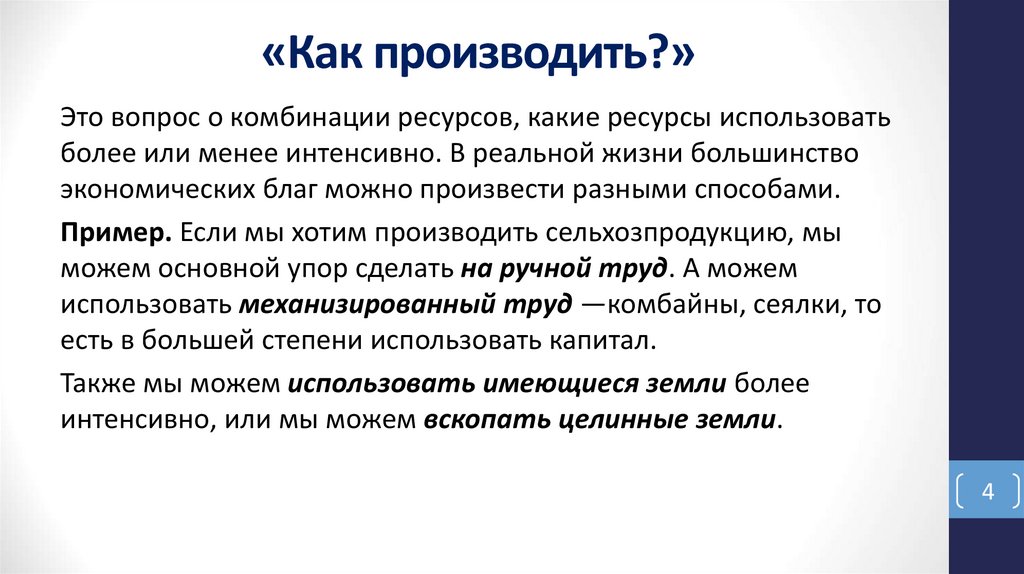 «Как производить?»

Это вопрос о комбинации ресурсов, какие ресурсы использовать более или менее интенсивно. В реальной жизни большинство экономических благ можно произвести разными способами.

Пример. Если мы хотим производить сельхозпродукцию, мы можем основной упор сделать на ручной труд. А можем использовать механизированный труд —комбайны, сеялки, то есть в большей степени использовать капитал.

Также мы можем использовать имеющиеся земли более интенсивно, или мы можем вскопать целинные земли.

4